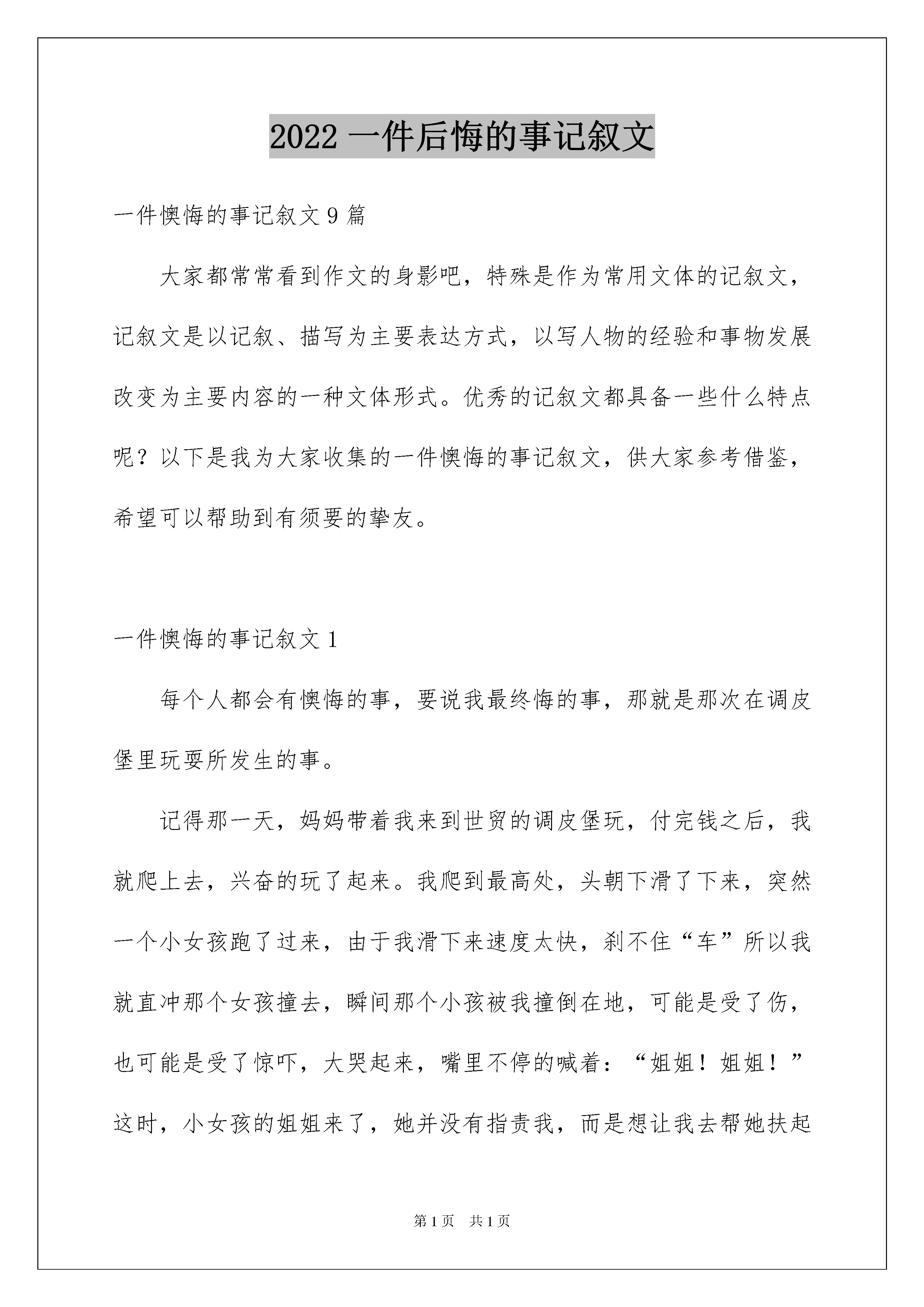 2022 一件后悔的事记叙文

一件懊悔的事记叙文 9 篇

大家都常常看到作文的身影吧，特殊是作为常用文体的记叙文，记叙文是以记叙、描写为主要表达方式，以写人物的经验和事物发展改变为主要内容的一种文体形式。优秀的记叙文都具备一些什么特点呢？以下是我为大家收集的一件懊悔的事记叙文，供大家参考借鉴，希望可以帮助到有须要的挚友。

一件懊悔的事记叙文 1

每个人都会有懊悔的事，要说我最终悔的事，那就是那次在调皮堡里玩耍所发生的事。

记得那一天，妈妈带着我来到世贸的调皮堡玩，付完钱之后，我就爬上去，兴奋的玩了起来。我爬到最高处，头朝下滑了下来，突然一个小女孩跑了过来，由于我滑下来速度太快，刹不住“车”所以我就直冲那个女孩撞去，瞬间那个小孩被我撞倒在地，可能是受了伤，也可能是受了惊吓，大哭起来，嘴里不停的喊着：“姐姐！姐姐！”这时，小女孩的姐姐来了，她并没有指责我，而是想让我去帮她扶起

第 1 页　共 1 页